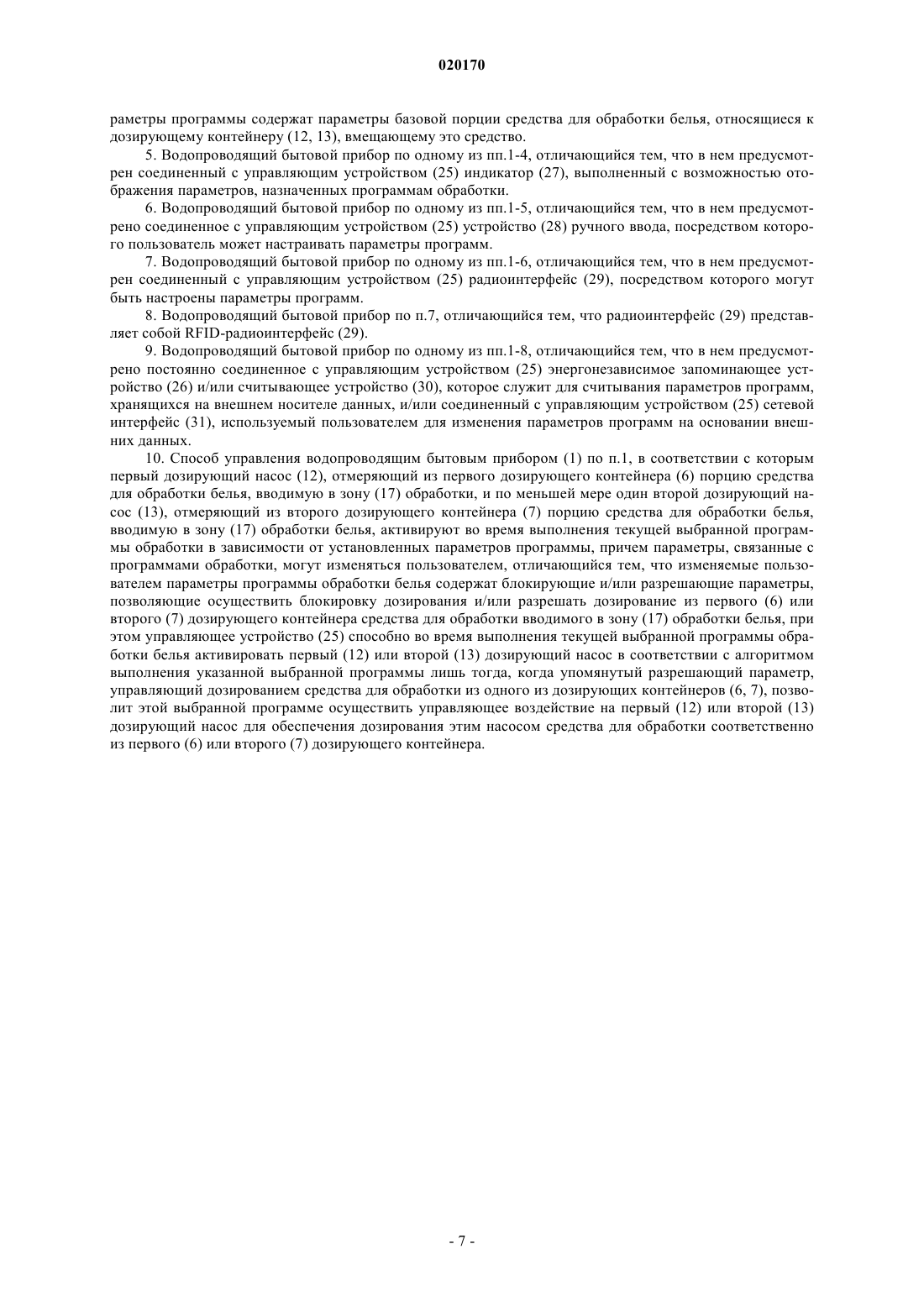 020170

раметры программы содержат параметры базовой порции средства для обработки белья, относящиеся к дозирующему контейнеру (12, 13), вмещающему это средство.

5. Водопроводящий бытовой прибор по одному из пп.1-4, отличающийся тем, что в нем предусмотрен соединенный с управляющим устройством (25) индикатор (27), выполненный с возможностью отображения параметров, назначенных программам обработки.

6. Водопроводящий бытовой прибор по одному из пп.1-5, отличающийся тем, что в нем предусмотрено соединенное с управляющим устройством (25) устройство (28) ручного ввода, посредством которого пользователь может настраивать параметры программ.

7. Водопроводящий бытовой прибор по одному из пп.1-6, отличающийся тем, что в нем предусмотрен соединенный с управляющим устройством (25) радиоинтерфейс (29), посредством которого могут быть настроены параметры программ.

8. Водопроводящий бытовой прибор по п.7, отличающийся тем, что радиоинтерфейс (29) представляет собой RFID-радиоинтерфейс (29).

9. Водопроводящий бытовой прибор по одному из пп.1-8, отличающийся тем, что в нем предусмотрено постоянно соединенное с управляющим устройством (25) энергонезависимое запоминающее устройство (26) и/или считывающее устройство (30), которое служит для считывания параметров программ, хранящихся на внешнем носителе данных, и/или соединенный с управляющим устройством (25) сетевой интерфейс (31), используемый пользователем для изменения параметров программ на основании внешних данных.

10. Способ управления водопроводящим бытовым прибором (1) по п.1, в соответствии с которым первый дозирующий насос (12), отмеряющий из первого дозирующего контейнера (6) порцию средства для обработки белья, вводимую в зону (17) обработки, и по меньшей мере один второй дозирующий насос (13), отмеряющий из второго дозирующего контейнера (7) порцию средства для обработки белья, вводимую в зону (17) обработки белья, активируют во время выполнения текущей выбранной программы обработки в зависимости от установленных параметров программы, причем параметры, связанные с программами обработки, могут изменяться пользователем, отличающийся тем, что изменяемые пользователем параметры программы обработки белья содержат блокирующие и/или разрешающие параметры, позволяющие осуществить блокировку дозирования и/или разрешать дозирование из первого (6) или второго (7) дозирующего контейнера средства для обработки вводимого в зону (17) обработки белья, при этом управляющее устройство (25) способно во время выполнения текущей выбранной программы обработки белья активировать первый (12) или второй (13) дозирующий насос в соответствии с алгоритмом выполнения указанной выбранной программы лишь тогда, когда упомянутый разрешающий параметр, управляющий дозированием средства для обработки из одного из дозирующих контейнеров (6, 7), позволит этой выбранной программе осуществить управляющее воздействие на первый (12) или второй (13) дозирующий насос для обеспечения дозирования этим насосом средства для обработки соответственно из первого (6) или второго (7) дозирующего контейнера.

- 7 -